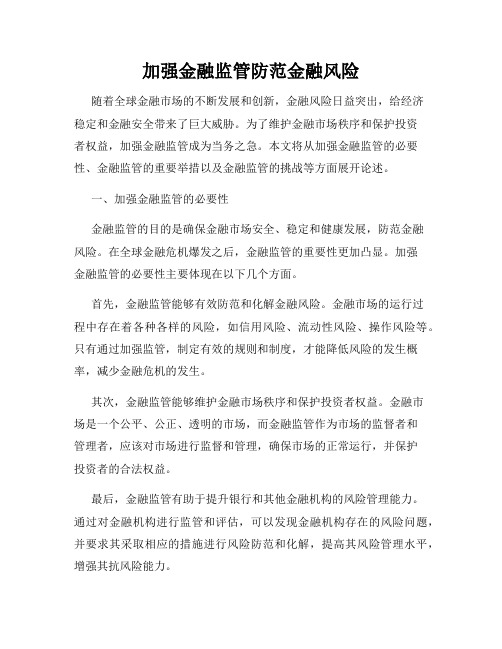 加强金融监管防范金融风险

随着全球金融市场的不断发展和创新，金融风险日益突出，给经济稳定和金融安全带来了巨大威胁。为了维护金融市场秩序和保护投资者权益，加强金融监管成为当务之急。本文将从加强金融监管的必要性、金融监管的重要举措以及金融监管的挑战等方面展开论述。

一、加强金融监管的必要性

金融监管的目的是确保金融市场安全、稳定和健康发展，防范金融风险。在全球金融危机爆发之后，金融监管的重要性更加凸显。加强金融监管的必要性主要体现在以下几个方面。

首先，金融监管能够有效防范和化解金融风险。金融市场的运行过程中存在着各种各样的风险，如信用风险、流动性风险、操作风险等。只有通过加强监管，制定有效的规则和制度，才能降低风险的发生概率，减少金融危机的发生。

其次，金融监管能够维护金融市场秩序和保护投资者权益。金融市场是一个公平、公正、透明的市场，而金融监管作为市场的监督者和管理者，应该对市场进行监督和管理，确保市场的正常运行，并保护投资者的合法权益。

最后，金融监管有助于提升银行和其他金融机构的风险管理能力。通过对金融机构进行监管和评估，可以发现金融机构存在的风险问题，并要求其采取相应的措施进行风险防范和化解，提高其风险管理水平，增强其抗风险能力。